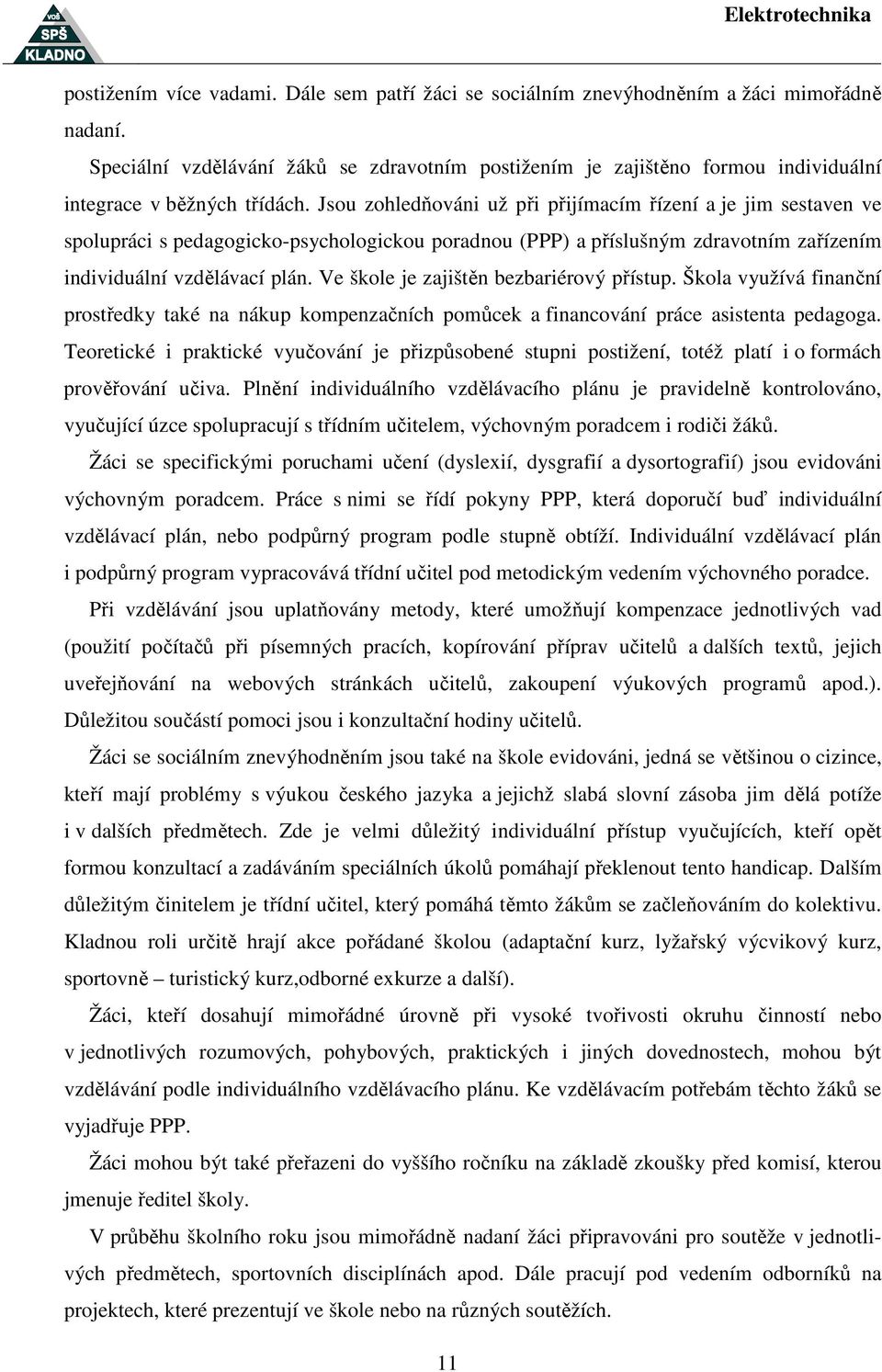 VOŠ SPŠ KLADNO

Elektrotechnika

postižením více vadami. Dále sem patří žáci se sociálním znevýhodněním a žáci mimořádně nadaní.

Speciální vzdělávání žáků se zdravotním postižením je zajištěno formou individuální integrace v běžných třídách. Jsou zohledňováni už při přijímacím řízení a je jim sestaven ve spolupráci s pedagogicko-psychologickou poradnou (PPP) a příslušným zdravotním zařízením individuální vzdělávací plán. Ve škole je zajištěn bezbariérový přístup. Škola využívá finanční prostředky také na nákup kompenzačních pomůcek a financování práce asistenta pedagoga. Teoretické i praktické vyučování je přizpůsobené stupni postižení, totéž platí i o formách prověřování učiva. Plnění individuálního vzdělávacího plánu je pravidelně kontrolováno, vyučující úzce spolupracují s třídním učitelem, výchovným poradcem i rodiči žáků.

Žáci se specifickými poruchami učení (dyslexií, dysgrafií a dysortografií) jsou evidováni výchovným poradcem. Práce s nimi se řídí pokyny PPP, která doporučí buď individuální vzdělávací plán, nebo podpůrný program podle stupně obtíží. Individuální vzdělávací plán i podpůrný program vypracovává třídní učitel pod metodickým vedením výchovného poradce.

Při vzdělávání jsou uplatňovány metody, které umožňují kompenzace jednotlivých vad (použití počítačů při písemných pracích, kopírování příprav učitelů a dalších textů, jejich uveřejňování na webových stránkách učitelů, zakoupení výukových programů apod.). Důležitou součástí pomoci jsou i konzultační hodiny učitelů.

Žáci se sociálním znevýhodněním jsou také na škole evidováni, jedná se většinou o cizince, kteří mají problémy s výukou českého jazyka a jejichž slabá slovní zásoba jim dělá potíže i v dalších předmětech. Zde je velmi důležitý individuální přístup vyučujících, kteří opět formou konzultací a zadáváním speciálních úkolů pomáhají překlenout tento handicap. Dalším důležitým činitelem je třídní učitel, který pomáhá těmto žákům se začleňováním do kolektivu. Kladnou roli určitě hrají akce pořádané školou (adaptační kurz, lyžařský výcvikový kurz, sportovně – turistický kurz,odborné exkurze a další).

Žáci, kteří dosahují mimořádné úrovně při vysoké tvořivosti okruhu činností nebo v jednotlivých rozumových, pohybových, praktických i jiných dovednostech, mohou být vzdělávání podle individuálního vzdělávacího plánu. Ke vzdělávacím potřebám těchto žáků se vyjadřuje PPP.

Žáci mohou být také přeřazeni do vyššího ročníku na základě zkoušky před komisí, kterou jmenuje ředitel školy.

V průběhu školního roku jsou mimořádně nadaní žáci připravováni pro soutěže v jednotlivých předmětech, sportovních disciplínách apod. Dále pracují pod vedením odborníků na projektech, které prezentují ve škole nebo na různých soutěžích.

11